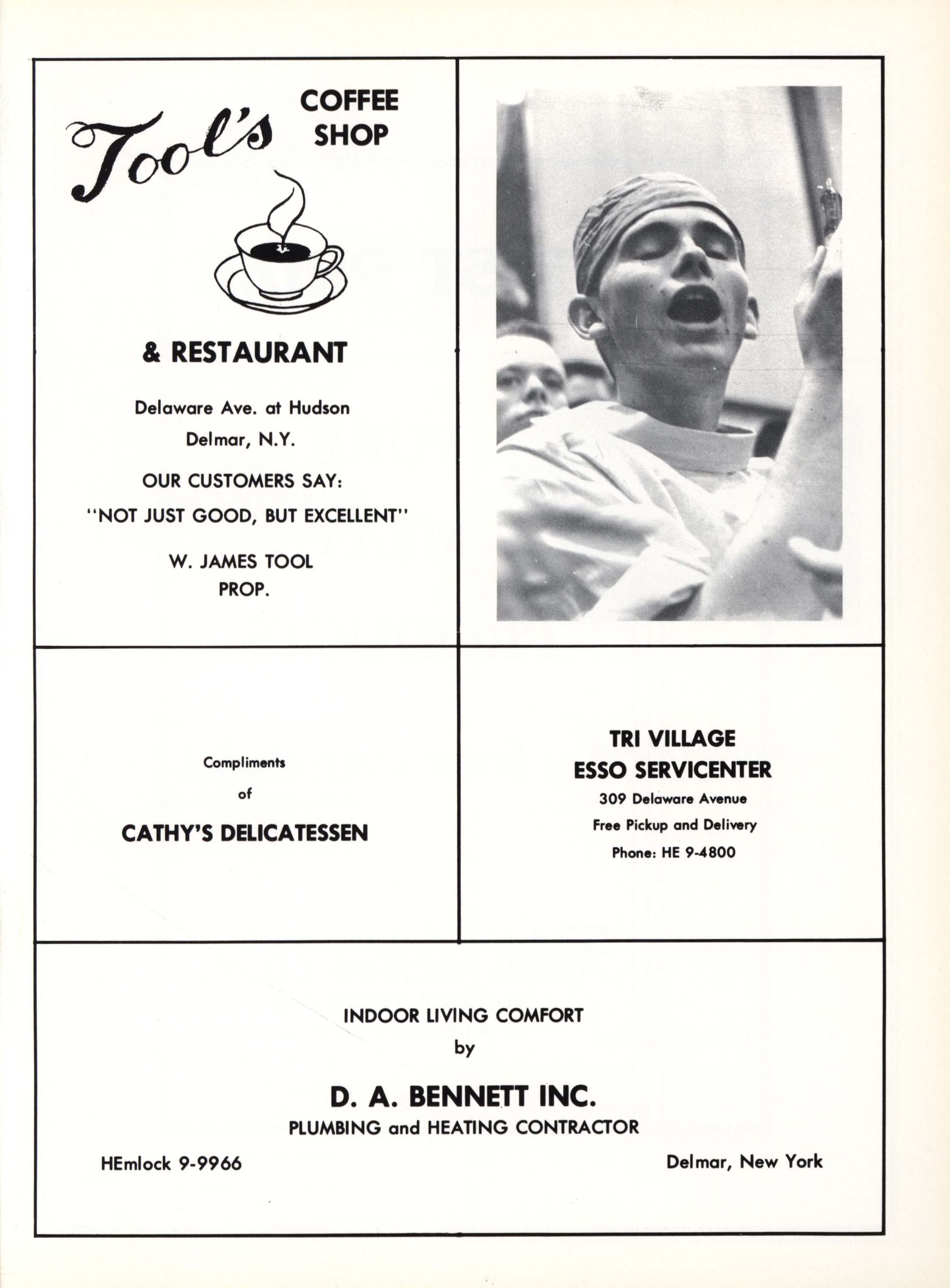 Tool's COFFEE SHOP

& RESTAURANT

Delaware Ave. at Hudson
Delmar, N.Y.

OUR CUSTOMERS SAY:
"NOT JUST GOOD, BUT EXCELLENT"

W. JAMES TOOL
PROP.

Compliments
of
CATHY'S DELICATESSEN

TRI VILLAGE
ESSO SERVICENTER
309 Delaware Avenue
Free Pickup and Delivery
Phone: HE 9-4800

INDOOR LIVING COMFORT
by
D. A. BENNETT INC.
PLUMBING and HEATING CONTRACTOR

HEmlock 9-9966

Delmar, New York